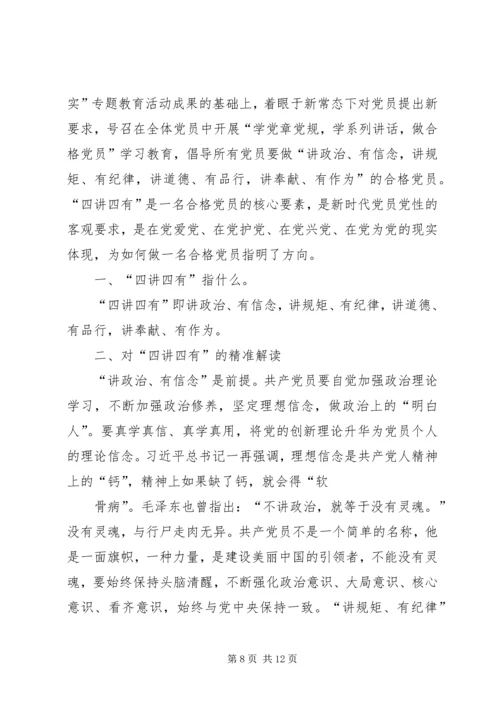 实”专题教育活动成果的基础上，着眼于新常态下对党员提出新要求，号召在全体党员中开展“学党章党规，学系列讲话，做合格党员”学习教育，倡导所有党员要做“讲政治、有信念，讲规矩、有纪律，讲道德、有品行，讲奉献、有作为”的合格党员。“四讲四有”是一名合格党员的核心要素，是新时代党员党性的客观要求，是在党爱党、在党护党、在党兴党、在党为党的现实体现，为如何做一名合格党员指明了方向。

一、“四讲四有”指什么。

“四讲四有”即讲政治、有信念，讲规矩、有纪律，讲道德、有品行，讲奉献、有作为。

二、对“四讲四有”的精准解读

“讲政治、有信念”是前提。共产党员要自觉加强政治理论学习，不断加强政治修养，坚定理想信念，做政治上的“明白人”。要真学真信、真学真用，将党的创新理论升华为党员个人的理论信念。习近平总书记一再强调，理想信念是共产党人精神上的“钙”，精神上如果缺了钙，就会得“软

骨病”。毛泽东也曾指出：“不讲政治，就等于没有灵魂。”没有灵魂，与行尸走肉无异。共产党员不是一个简单的名称，他是一面旗帜，一种力量，是建设美丽中国的引领者，不能没有灵魂，要始终保持头脑清醒，不断强化政治意识、大局意识、核心意识、看齐意识，始终与党中央保持一致。“讲规矩、有纪律”

第 8 页 共 12 页